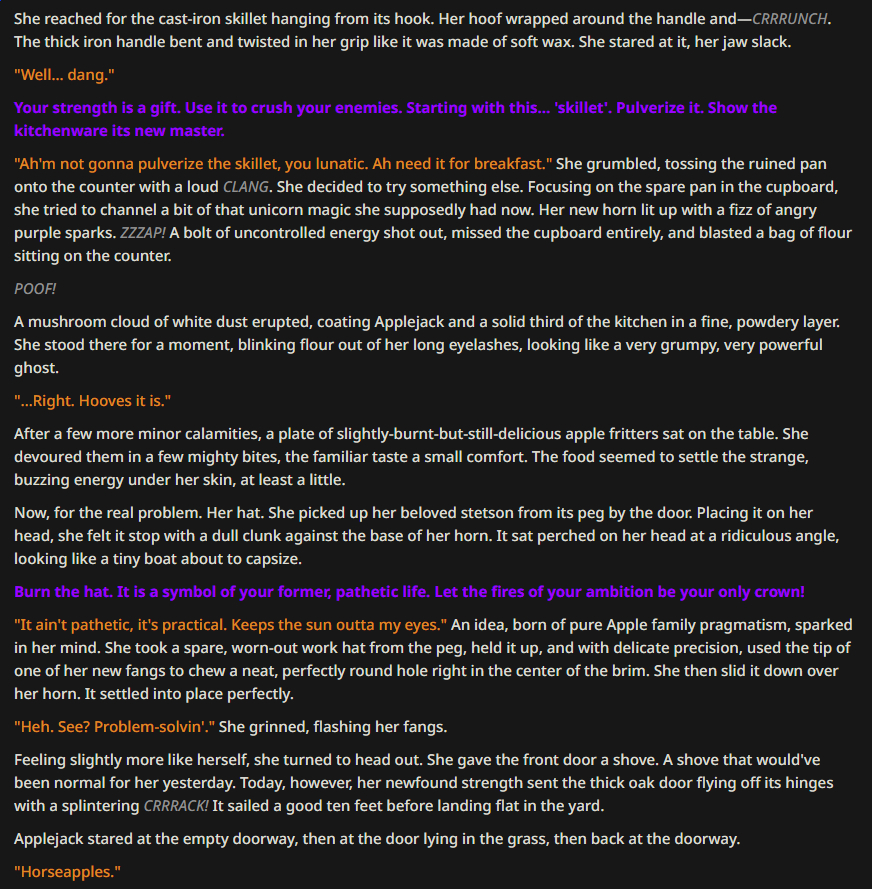 She reached for the cast-iron skillet hanging from its hook. Her hoof wrapped around the handle and—CRRRUNCH. The thick iron handle bent and twisted in her grip like it was made of soft wax. She stared at it, her jaw slack.

"Well... dang."

Your strength is a gift. Use it to crush your enemies. Starting with this... 'skillet'. Pulverize it. Show the kitchenware its new master.

"Ah'm not gonna pulverize the skillet, you lunatic. Ah need it for breakfast." She grumbled, tossing the ruined pan onto the counter with a loud CLANG. She decided to try something else. Focusing on the spare pan in the cupboard, she tried to channel a bit of that unicorn magic she supposedly had now. Her new horn lit up with a fizz of angry purple sparks. ZZZAP! A bolt of uncontrolled energy shot out, missed the cupboard entirely, and blasted a bag of flour sitting on the counter.

POOF!

A mushroom cloud of white dust erupted, coating Applejack and a solid third of the kitchen in a fine, powdery layer. She stood there for a moment, blinking flour out of her long eyelashes, looking like a very grumpy, very powerful ghost.

"...Right. Hooves it is."

After a few more minor calamities, a plate of slightly-burnt-but-still-delicious apple fritters sat on the table. She devoured them in a few mighty bites, the familiar taste a small comfort. The food seemed to settle the strange, buzzing energy under her skin, at least a little.

Now, for the real problem. Her hat. She picked up her beloved stetson from its peg by the door. Placing it on her head, she felt it stop with a dull clunk against the base of her horn. It sat perched on her head at a ridiculous angle, looking like a tiny boat about to capsize.

Burn the hat. It is a symbol of your former, pathetic life. Let the fires of your ambition be your only crown!

"It ain't pathetic, it's practical. Keeps the sun outta my eyes." An idea, born of pure Apple family pragmatism, sparked in her mind. She took a spare, worn-out work hat from the peg, held it up, and with delicate precision, used the tip of one of her new fangs to chew a neat, perfectly round hole right in the center of the brim. She then slid it down over her horn. It settled into place perfectly.

"Heh. See? Problem-solvin'." She grinned, flashing her fangs.

Feeling slightly more like herself, she turned to head out. She gave the front door a shove. A shove that would've been normal for her yesterday. Today, however, her newfound strength sent the thick oak door flying off its hinges with a splintering CRRRACK! It sailed a good ten feet before landing flat in the yard.

Applejack stared at the empty doorway, then at the door lying in the grass, then back at the doorway.

"Horseapples."